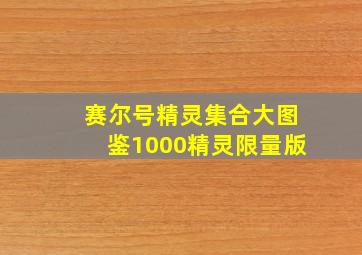 赛尔号精灵集合大图鉴1000精灵限量版